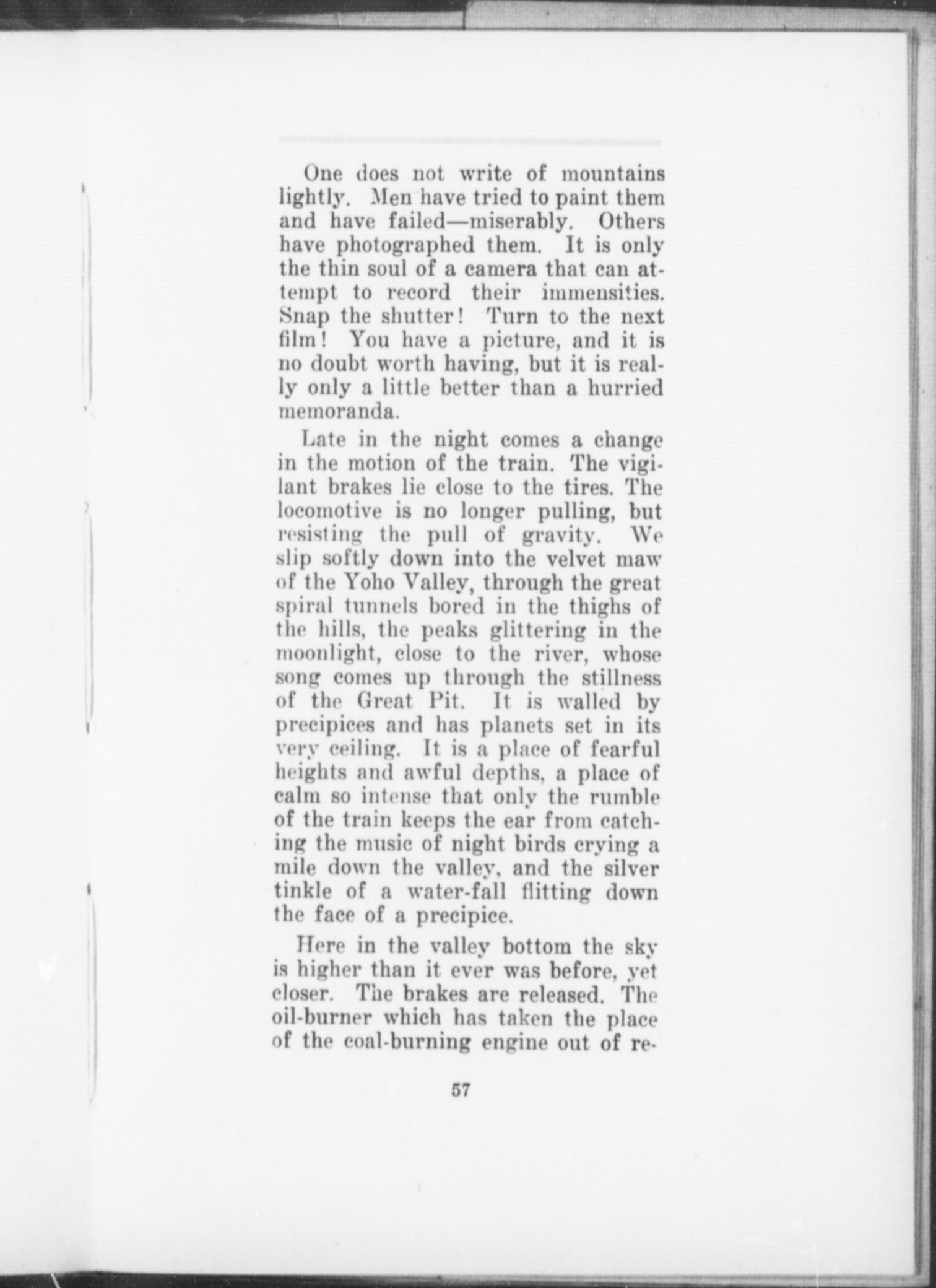 One does not write of mountains lightly. Men have tried to paint them and have failed—miserably. Others have photographed them. It is only the thin soul of a camera that can attempt to record their immensities. Snap the shutter! Turn to the next film! You have a picture, and it is no doubt worth having, but it is really only a little better than a hurried memoranda.

Late in the night comes a change in the motion of the train. The vigilant brakes lie close to the tires. The locomotive is no longer pulling, but resisting the pull of gravity. We slip softly down into the velvet maw of the Yoho Valley, through the great spiral tunnels bored in the thighs of the hills, the peaks glittering in the moonlight, close to the river, whose song comes up through the stillness of the Great Pit. It is walled by precipices and has planets set in its very ceiling. It is a place of fearful heights and awful depths, a place of calm so intense that only the rumble of the train keeps the ear from catching the music of night birds crying a mile down the valley, and the silver tinkle of a water-fall flitting down the face of a precipice.

Here in the valley bottom the sky is higher than it ever was before, yet closer. The brakes are released. The oil-burner which has taken the place of the coal-burning engine out of re-

57